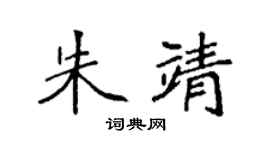 朱靖
词典网